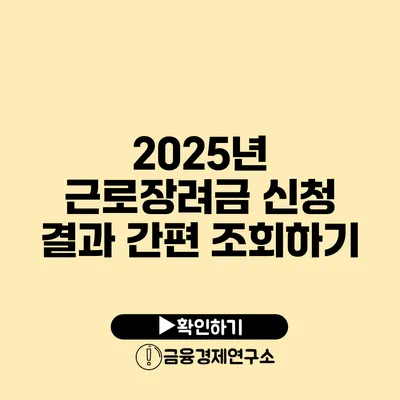 2025년
근로장려금 신청
결과 간편 조회하기

▶확인하기

금융경제연구소